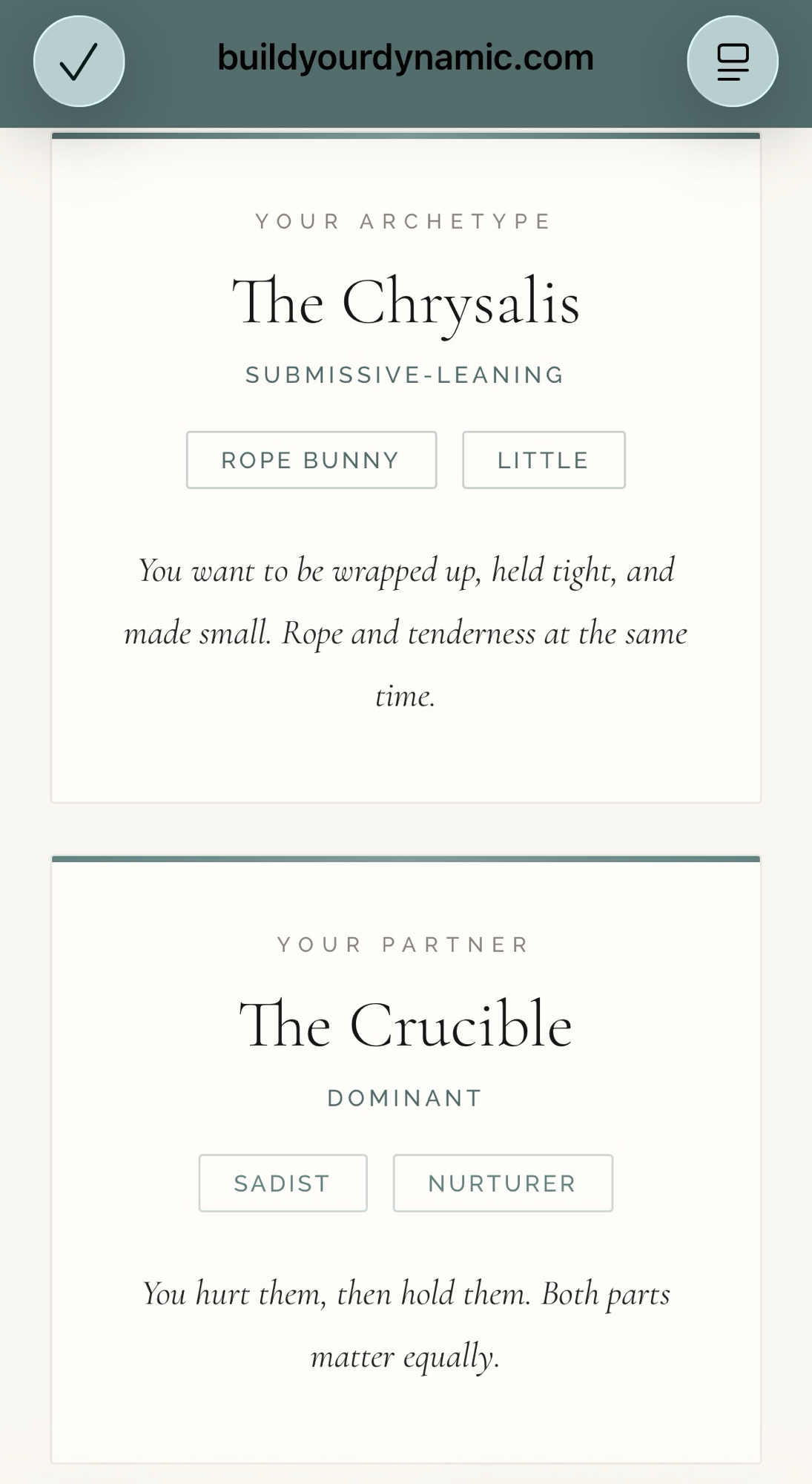 buildyourdynamic.com

YOUR ARCHETYPE

The Chrysalis

SUBMISSIVE-LEANING

ROPE BUNNY

LITTLE

You want to be wrapped up, held tight, and made small. Rope and tenderness at the same time.

YOUR PARTNER

The Crucible

DOMINANT

SADIST

NURTURER

You hurt them, then hold them. Both parts matter equally.